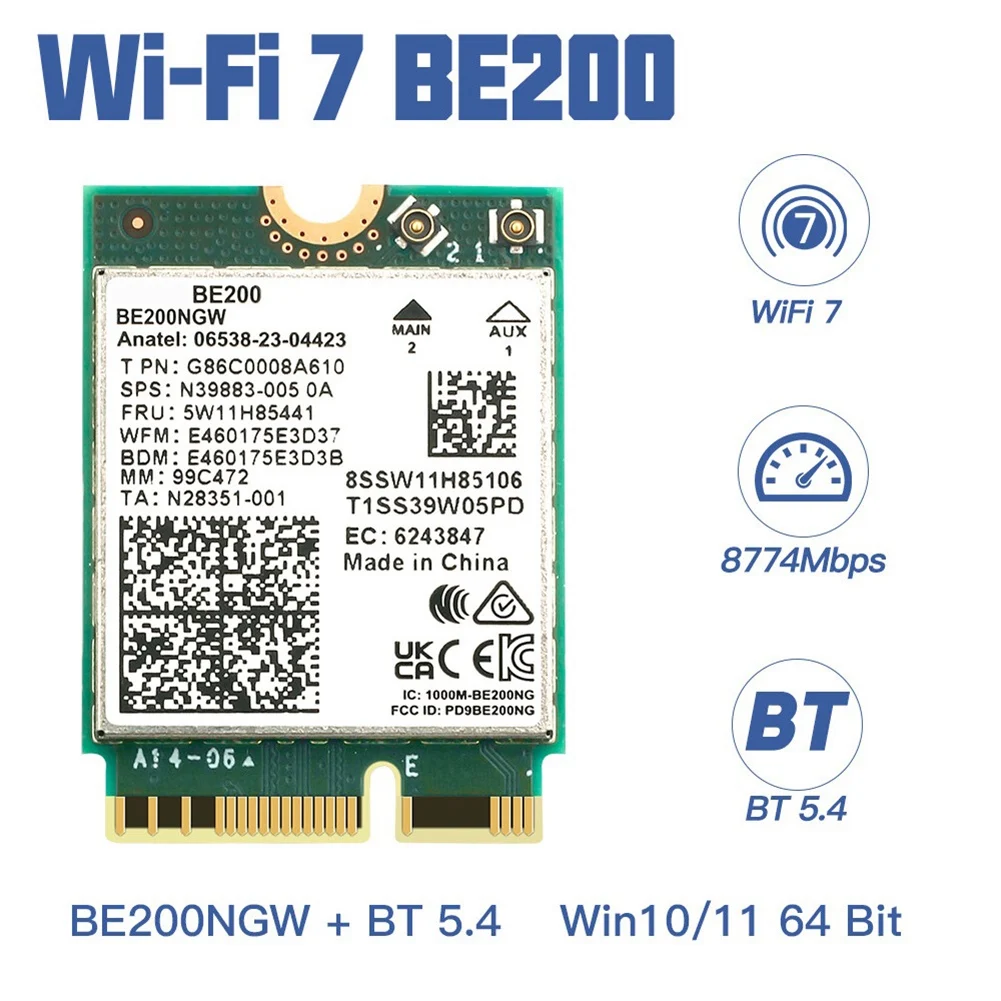 Wi-Fi 7 BE200

2 1

BE200
BE200NGW
Anatel: 06538-23-04423
T PN: G86C0008A610
SPS: N39883-005 0A
FRU: 5W11H85441
WFM: E460175E3D37
BDM: E460175E3D3B
MM: 99C472
TA: N28351-001

MAIN
2

AUX
1

8SSW11H85106
T1SS39W05PD
EC: 6243847
Made in China

UK CA CE

IC: 1000M-BE200NG
FCC ID: PD9BE200NG

A14-06

E

7
WiFi 7

8774Mbps

BT
BT 5.4

BE200NGW + BT 5.4 Win10/11 64 Bit